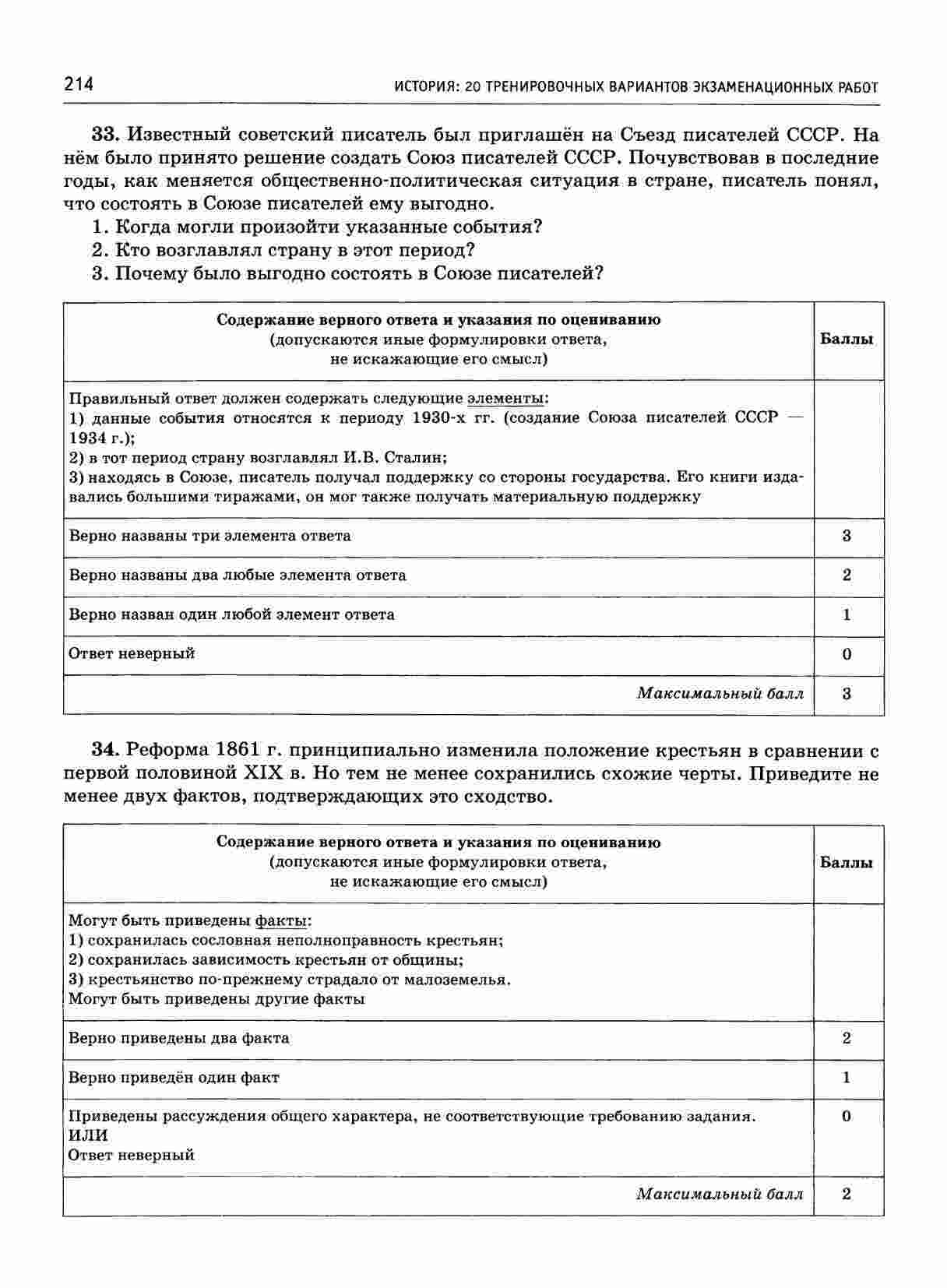 214 ИСТОРИЯ: 20 ТРЕНИРОВОЧНЫХ ВАРИАНТОВ ЭКЗАМЕНАЦИОННЫХ РАБОТ

33. Известный советский писатель был приглашён на Съезд писателей СССР. На нём было принято решение создать Союз писателей СССР. Почувствовав в последние годы, как меняется общественно-политическая ситуация в стране, писатель понял, что состоять в Союзе писателей ему выгодно.
1. Когда могли произойти указанные события?
2. Кто возглавлял страну в этот период?
3. Почему было выгодно состоять в Союзе писателей?

| Содержание верного ответа и указания по оцениванию (допускаются иные формулировки ответа, не искажающие его смысл) | Баллы |
|---|---|
| Правильный ответ должен содержать следующие элементы: 1) данные события относятся к периоду 1930-х гг. (создание Союза писателей СССР — 1934 г.); 2) в тот период страну возглавлял И.В. Сталин; 3) находясь в Союзе, писатель получал поддержку со стороны государства. Его книги издавались большими тиражами, он мог также получать материальную поддержку | |
| Верно названы три элемента ответа | 3 |
| Верно названы два любые элемента ответа | 2 |
| Верно назван один любой элемент ответа | 1 |
| Ответ неверный | 0 |
| Максимальный балл | 3 |

34. Реформа 1861 г. принципиально изменила положение крестьян в сравнении с первой половиной XIX в. Но тем не менее сохранились схожие черты. Приведите не менее двух фактов, подтверждающих это сходство.

| Содержание верного ответа и указания по оцениванию (допускаются иные формулировки ответа, не искажающие его смысл) | Баллы |
|---|---|
| Могут быть приведены факты: 1) сохранилась сословная неполноправность крестьян; 2) сохранилась зависимость крестьян от общины; 3) крестьянство по-прежнему страдало от малоземелья. Могут быть приведены другие факты | |
| Верно приведены два факта | 2 |
| Верно приведён один факт | 1 |
| Приведены рассуждения общего характера, не соответствующие требованию задания. ИЛИ Ответ неверный | 0 |
| Максимальный балл | 2 |